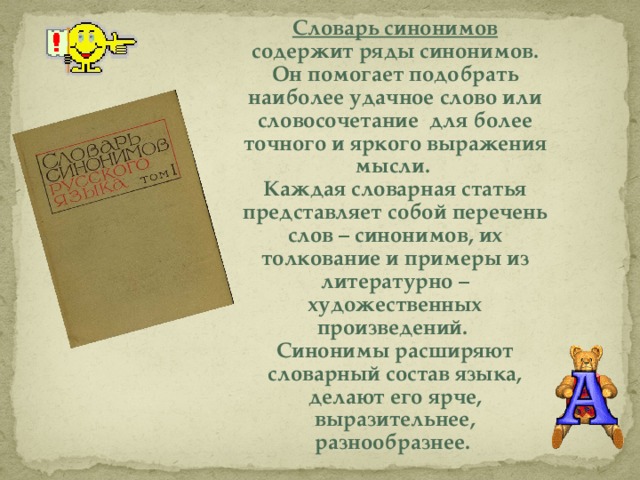 !

СЛОВАРЬ СИНОНИМОВ РУССКОГО ЯЗЫКА ТОМ I

Словарь синонимов содержит ряды синонимов. Он помогает подобрать наиболее удачное слово или словосочетание для более точного и яркого выражения мысли.

Каждая словарная статья представляет собой перечень слов – синонимов, их толкование и примеры из литературно – художественных произведений.

Синонимы расширяют словарный состав языка, делают его ярче, выразительнее, разнообразнее.

А